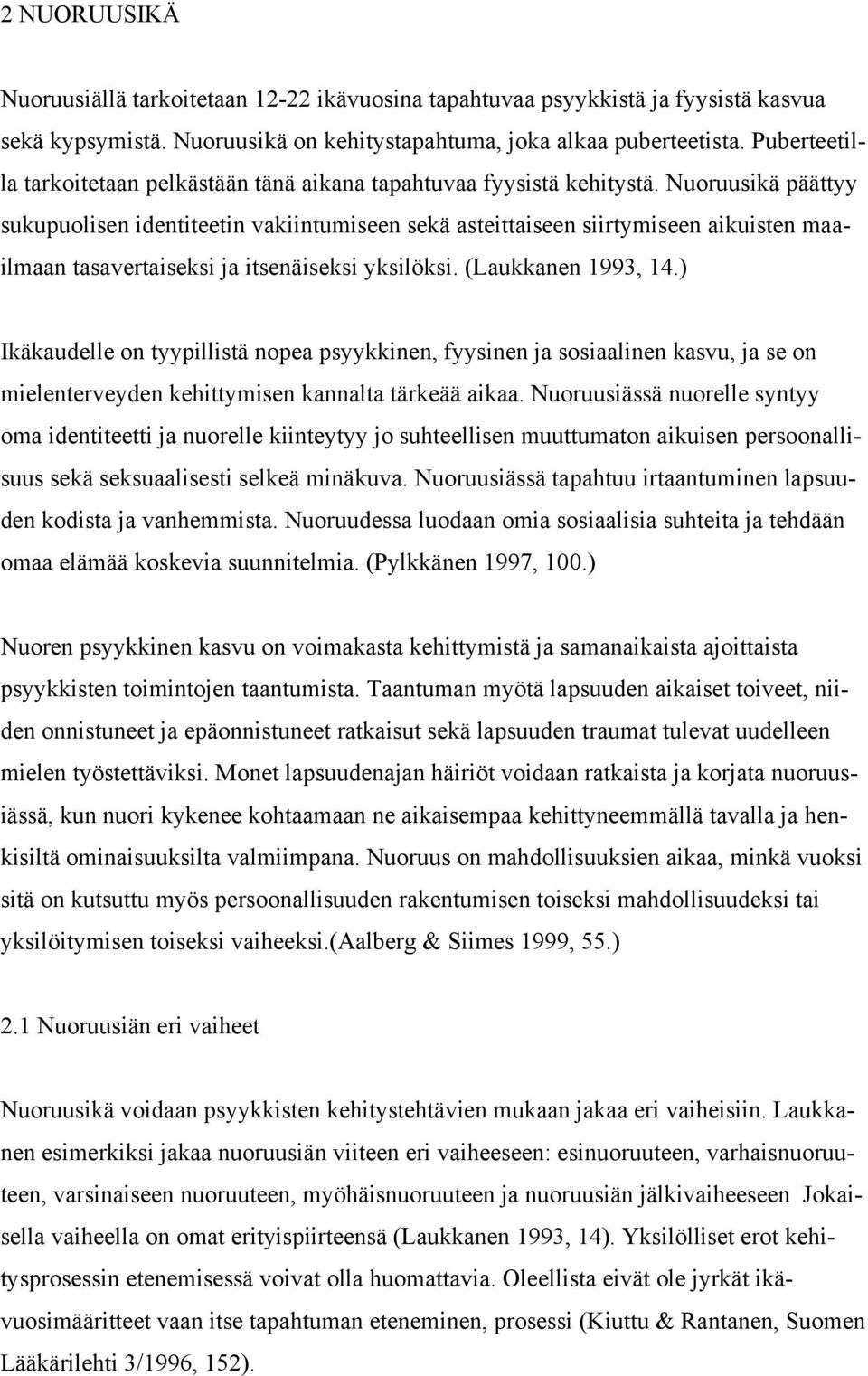 2 NUORUUSIKÄ

Nuoruusiällä tarkoitetaan 12-22 ikävuosina tapahtuvaa psyykkistä ja fyysistä kasvua sekä kypsymistä. Nuoruusikä on kehitystapahtuma, joka alkaa puberteetista. Puberteetilla tarkoitetaan pelkästään tänä aikana tapahtuvaa fyysistä kehitystä. Nuoruusikä päättyy sukupuolisen identiteetin vakiintumiseen sekä asteittaiseen siirtymiseen aikuisten maailmaan tasavertaiseksi ja itsenäiseksi yksilöksi. (Laukkanen 1993, 14.)

Ikäkaudelle on tyypillistä nopea psyykkinen, fyysinen ja sosiaalinen kasvu, ja se on mielenterveyden kehittymisen kannalta tärkeää aikaa. Nuoruusiässä nuorelle syntyy oma identiteetti ja nuorelle kiinteytyy jo suhteellisen muuttumaton aikuisen persoonallisuus sekä seksuaalisesti selkeä minäkuva. Nuoruusiässä tapahtuu irtaantuminen lapsuuden kodista ja vanhemmista. Nuoruudessa luodaan omia sosiaalisia suhteita ja tehdään omaa elämää koskevia suunnitelmia. (Pylkkänen 1997, 100.)

Nuoren psyykkinen kasvu on voimakasta kehittymistä ja samanaikaista ajoittaista psyykkisten toimintojen taantumista. Taantuman myötä lapsuuden aikaiset toiveet, niiden onnistuneet ja epäonnistuneet ratkaisut sekä lapsuuden traumat tulevat uudelleen mielen työstettäviksi. Monet lapsuudenajan häiriöt voidaan ratkaista ja korjata nuoruusiässä, kun nuori kykenee kohtaamaan ne aikaisempaa kehittyneemmällä tavalla ja henkisiltä ominaisuuksilta valmiimpana. Nuoruus on mahdollisuuksien aikaa, minkä vuoksi sitä on kutsuttu myös persoonallisuuden rakentumisen toiseksi mahdollisuudeksi tai yksilöitymisen toiseksi vaiheeksi.(Aalberg & Siimes 1999, 55.)

2.1 Nuoruusiän eri vaiheet

Nuoruusikä voidaan psyykkisten kehitystehtävien mukaan jakaa eri vaiheisiin. Laukkanen esimerkiksi jakaa nuoruusiän viiteen eri vaiheeseen: esinuoruuteen, varhaisnuoruuteen, varsinaiseen nuoruuteen, myöhäisnuoruuteen ja nuoruusiän jälkivaiheeseen Jokaisella vaiheella on omat erityispiirteensä (Laukkanen 1993, 14). Yksilölliset erot kehitysprosessin etenemisessä voivat olla huomattavia. Oleellista eivät ole jyrkät ikävuosimääritteet vaan itse tapahtuman eteneminen, prosessi (Kiuttu & Rantanen, Suomen Lääkärilehti 3/1996, 152).